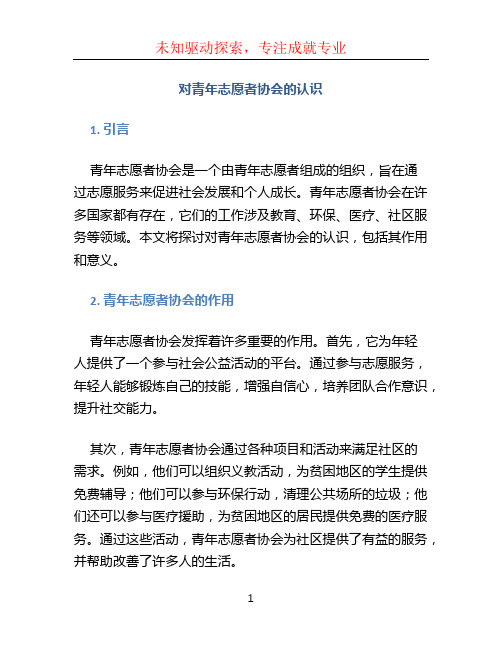 未知驱动探索，专注成就专业

对青年志愿者协会的认识

1. 引言

青年志愿者协会是一个由青年志愿者组成的组织，旨在通过志愿服务来促进社会发展和个人成长。青年志愿者协会在许多国家都有存在，它们的工作涉及教育、环保、医疗、社区服务等领域。本文将探讨对青年志愿者协会的认识，包括其作用和意义。

2. 青年志愿者协会的作用

青年志愿者协会发挥着许多重要的作用。首先，它为年轻人提供了一个参与社会公益活动的平台。通过参与志愿服务，年轻人能够锻炼自己的技能，增强自信心，培养团队合作意识，提升社交能力。

其次，青年志愿者协会通过各种项目和活动来满足社区的需求。例如，他们可以组织义教活动，为贫困地区的学生提供免费辅导；他们可以参与环保行动，清理公共场所的垃圾；他们还可以参与医疗援助，为贫困地区的居民提供免费的医疗服务。通过这些活动，青年志愿者协会为社区提供了有益的服务，并帮助改善了许多人的生活。

1